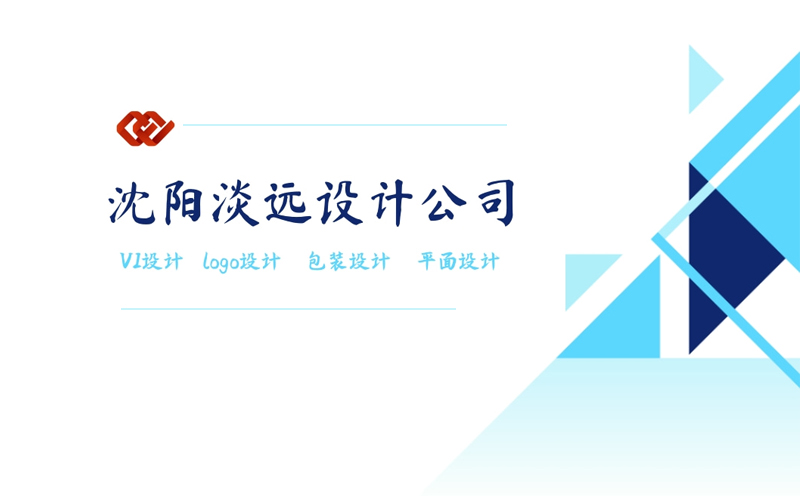 沈阳淡远设计公司

VI设计 logo设计 包装设计 平面设计